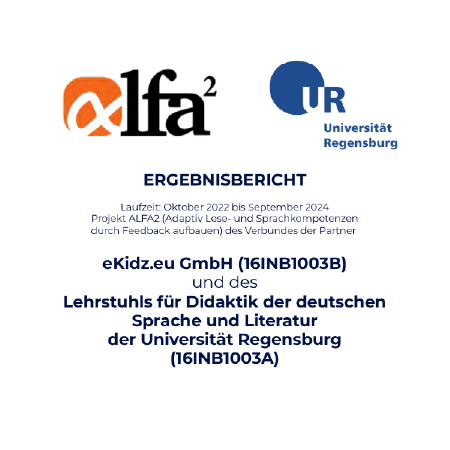 alfa$^{2}$

UR
Universität
Regensburg

ERGEBNISBERICHT

Laufzeit: Oktober 2022 bis September 2024
Projekt ALFA2 (Adaptiv Lese- und Sprachkompetenzen durch Feedback aufbauen) des Verbundes der Partner

eKidz.eu GmbH (16INB1003B)
und des
Lehrstuhls für Didaktik der deutschen Sprache und Literatur der Universität Regensburg (16INB1003A)